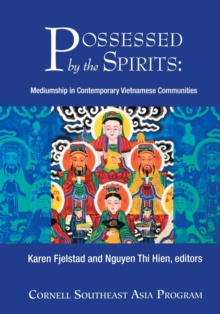 POSSESSED by the SPIRITS:

Mediumship in Contemporary Vietnamese Communities

Karen Fjelstad and Nguyen Thi Hien, editors

CORNELL SOUTHEAST ASIA PROGRAM